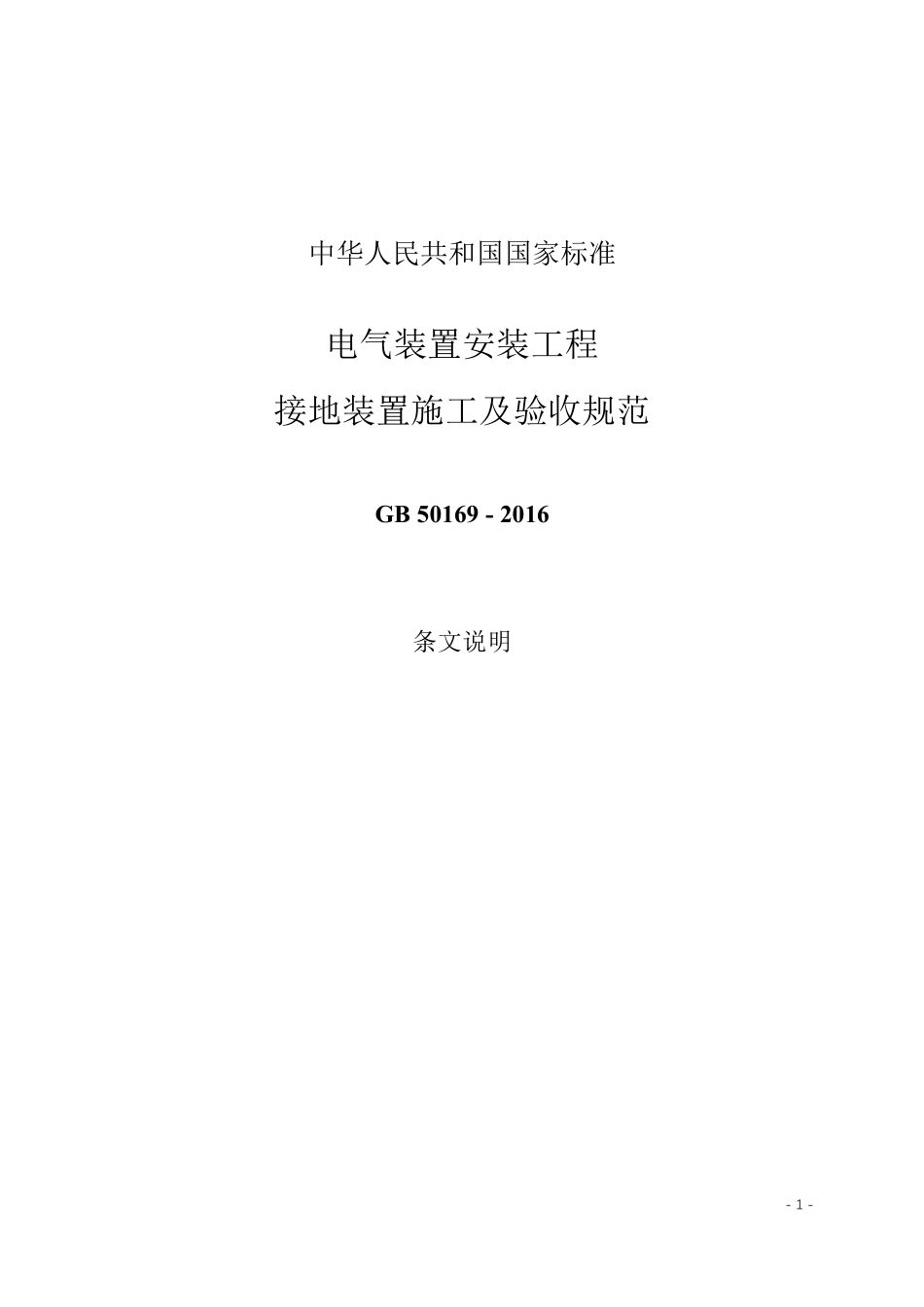 中华人民共和国国家标准

电气装置安装工程
接地装置施工及验收规范

GB 50169 - 2016

条文说明

- 1 -